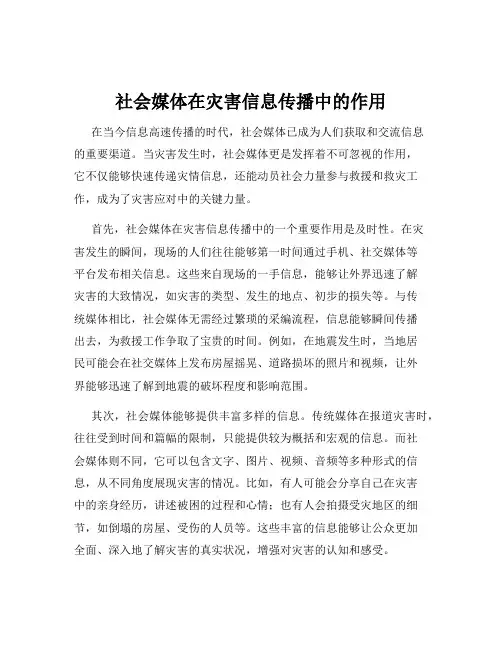 社会媒体在灾害信息传播中的作用

在当今信息高速传播的时代，社会媒体已成为人们获取和交流信息的重要渠道。当灾害发生时，社会媒体更是发挥着不可忽视的作用，它不仅能够快速传递灾情信息，还能动员社会力量参与救援和救灾工作，成为了灾害应对中的关键力量。

首先，社会媒体在灾害信息传播中的一个重要作用是及时性。在灾害发生的瞬间，现场的人们往往能够第一时间通过手机、社交媒体等平台发布相关信息。这些来自现场的一手信息，能够让外界迅速了解灾害的大致情况，如灾害的类型、发生的地点、初步的损失等。与传统媒体相比，社会媒体无需经过繁琐的采编流程，信息能够瞬间传播出去，为救援工作争取了宝贵的时间。例如，在地震发生时，当地居民可能会在社交媒体上发布房屋摇晃、道路损坏的照片和视频，让外界能够迅速了解到地震的破坏程度和影响范围。

其次，社会媒体能够提供丰富多样的信息。传统媒体在报道灾害时，往往受到时间和篇幅的限制，只能提供较为概括和宏观的信息。而社会媒体则不同，它可以包含文字、图片、视频、音频等多种形式的信息，从不同角度展现灾害的情况。比如，有人可能会分享自己在灾害中的亲身经历，讲述被困的过程和心情；也有人会拍摄受灾地区的细节，如倒塌的房屋、受伤的人员等。这些丰富的信息能够让公众更加全面、深入地了解灾害的真实状况，增强对灾害的认知和感受。